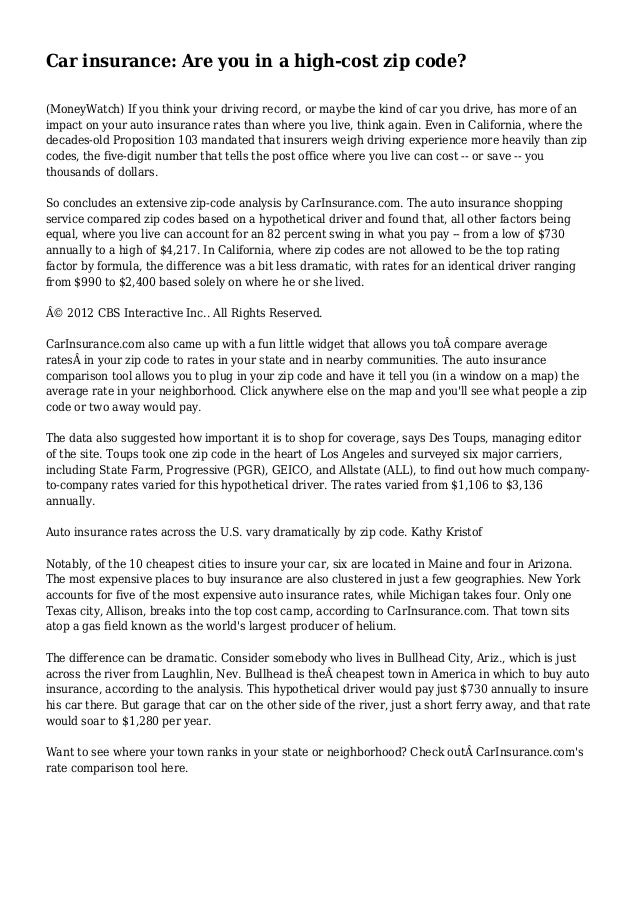 Car insurance: Are you in a high-cost zip code?

(MoneyWatch) If you think your driving record, or maybe the kind of car you drive, has more of an impact on your auto insurance rates than where you live, think again. Even in California, where the decades-old Proposition 103 mandated that insurers weigh driving experience more heavily than zip codes, the five-digit number that tells the post office where you live can cost -- or save -- you thousands of dollars.

So concludes an extensive zip-code analysis by CarInsurance.com. The auto insurance shopping service compared zip codes based on a hypothetical driver and found that, all other factors being equal, where you live can account for an 82 percent swing in what you pay -- from a low of $730 annually to a high of $4,217. In California, where zip codes are not allowed to be the top rating factor by formula, the difference was a bit less dramatic, with rates for an identical driver ranging from $990 to $2,400 based solely on where he or she lived.

Â© 2012 CBS Interactive Inc.. All Rights Reserved.

CarInsurance.com also came up with a fun little widget that allows you toÂ compare average ratesÂ in your zip code to rates in your state and in nearby communities. The auto insurance comparison tool allows you to plug in your zip code and have it tell you (in a window on a map) the average rate in your neighborhood. Click anywhere else on the map and you'll see what people a zip code or two away would pay.

The data also suggested how important it is to shop for coverage, says Des Toups, managing editor of the site. Toups took one zip code in the heart of Los Angeles and surveyed six major carriers, including State Farm, Progressive (PGR), GEICO, and Allstate (ALL), to find out how much company-to-company rates varied for this hypothetical driver. The rates varied from $1,106 to $3,136 annually.

Auto insurance rates across the U.S. vary dramatically by zip code. Kathy Kristof

Notably, of the 10 cheapest cities to insure your car, six are located in Maine and four in Arizona. The most expensive places to buy insurance are also clustered in just a few geographies. New York accounts for five of the most expensive auto insurance rates, while Michigan takes four. Only one Texas city, Allison, breaks into the top cost camp, according to CarInsurance.com. That town sits atop a gas field known as the world's largest producer of helium.

The difference can be dramatic. Consider somebody who lives in Bullhead City, Ariz., which is just across the river from Laughlin, Nev. Bullhead is theÂ cheapest town in America in which to buy auto insurance, according to the analysis. This hypothetical driver would pay just $730 annually to insure his car there. But garage that car on the other side of the river, just a short ferry away, and that rate would soar to $1,280 per year.

Want to see where your town ranks in your state or neighborhood? Check outÂ CarInsurance.com's rate comparison tool here.